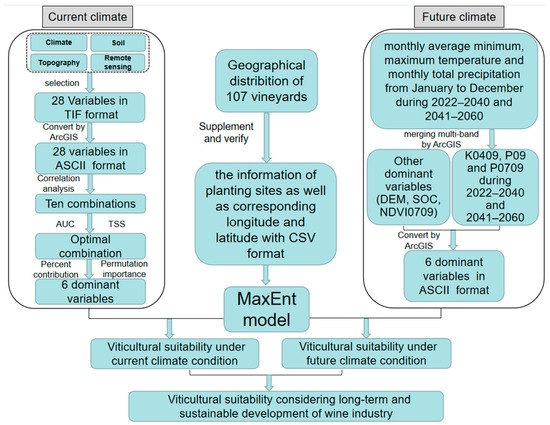 Current climate

Climate
Soil
Topography
Remote sensing

selection

28 Variables in TIF format

Convert by ArcGIS

28 variables in ASCII format

Correlation analysis

Ten combinations

AUC
TSS

Optimal combination

Percent contribution
Permutation importance

6 dominant variables

Geographical distribution of 107 vineyards

Supplement and verify

the information of planting sites as well as corresponding longitude and latitude with CSV format

MaxEnt model

Future climate

monthly average minimum, maximum temperature and monthly total precipitation from January to December during 2022–2040 and 2041–2060

merging multi-band by ArcGIS

Other dominant variables (DEM, SOC, NDVI0709)

K0409, P09 and P0709 during 2022–2040 and 2041–2060

Convert by ArcGIS

6 dominant variables in ASCII format

Viticultural suitability under current climate condition

Viticultural suitability under future climate condition

Viticultural suitability considering long-term and sustainable development of wine industry